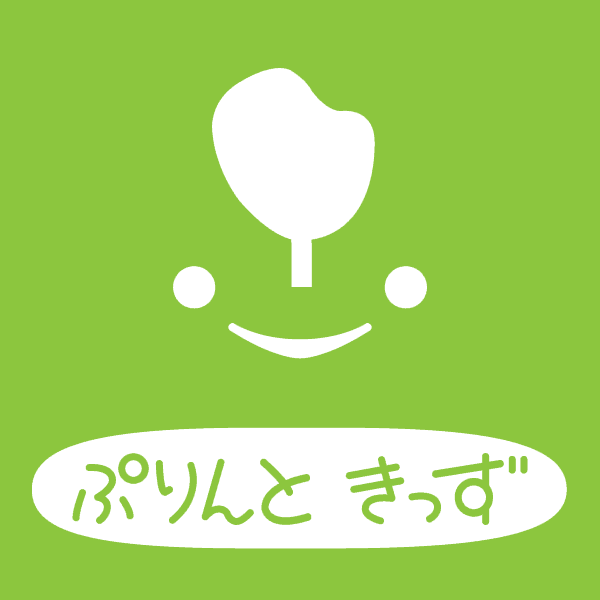 ぷりんと きっず